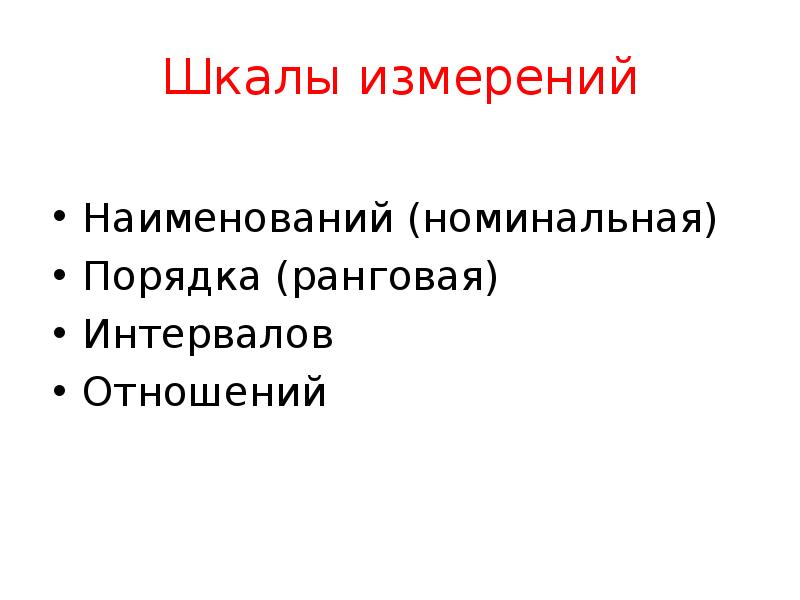 Шкалы измерений

• Наименований (номинальная)
• Порядка (ранговая)
• Интервалов
• Отношений